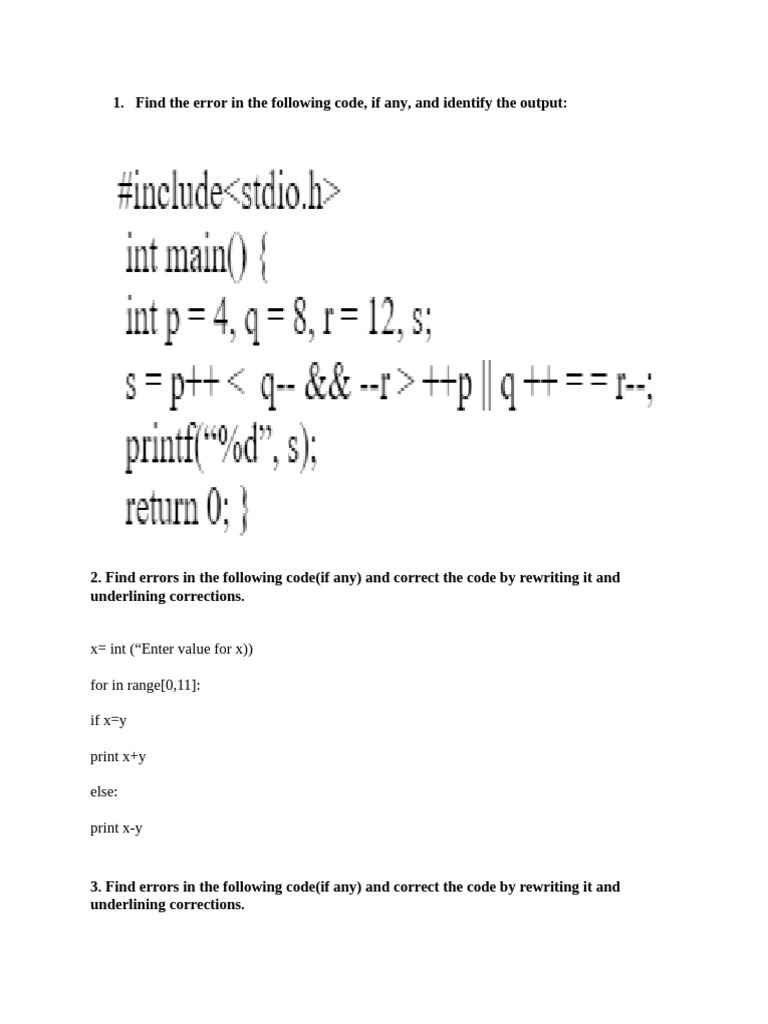 1. Find the error in the following code, if any, and identify the output:

#include<stdio.h>
int main() {
int p = 4, q = 8, r = 12, s;
s = p++ < q-- && --r > ++p || q ++ = = r--;
printf(“%d”, s);
return 0; }

2. Find errors in the following code(if any) and correct the code by rewriting it and underlining corrections.

x= int (“Enter value for x))

for in range[0,11]:

if x=y

print x+y

else:

print x-y

3. Find errors in the following code(if any) and correct the code by rewriting it and underlining corrections.